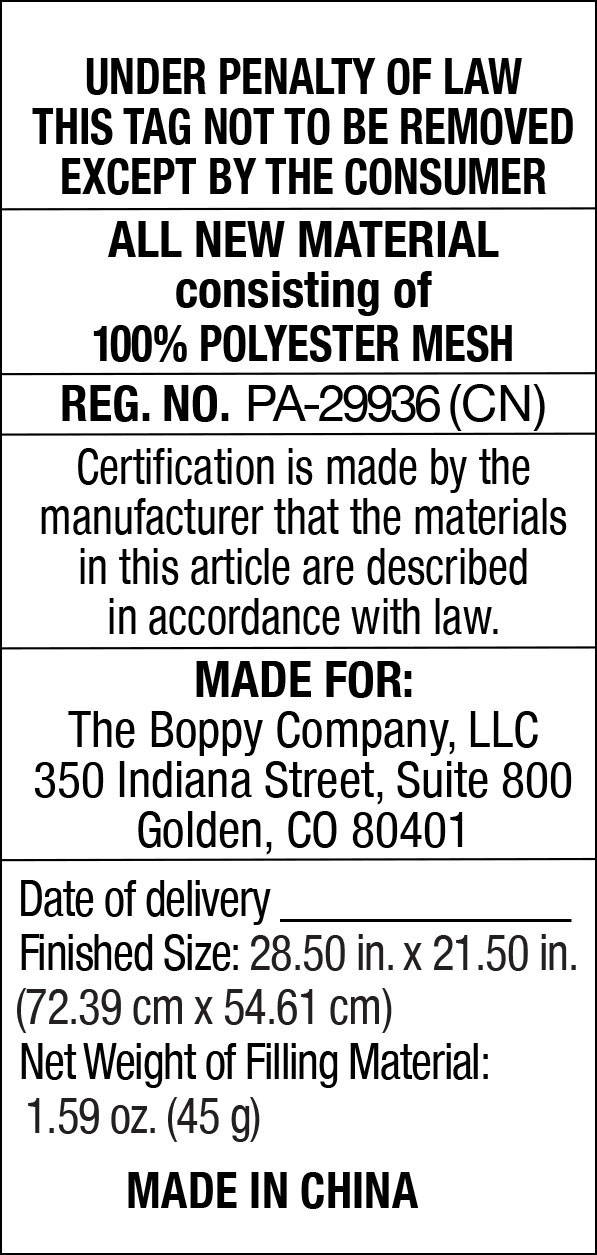 UNDER PENALTY OF LAW
THIS TAG NOT TO BE REMOVED
EXCEPT BY THE CONSUMER

ALL NEW MATERIAL
consisting of
100% POLYESTER MESH

REG. NO. PA-29936 (CN)

Certification is made by the manufacturer that the materials in this article are described in accordance with law.

MADE FOR:
The Boppy Company, LLC
350 Indiana Street, Suite 800
Golden, CO 80401

Date of delivery ____
Finished Size: 28.50 in. x 21.50 in.
(72.39 cm x 54.61 cm)
Net Weight of Filling Material:
1.59 oz. (45 g)

MADE IN CHINA